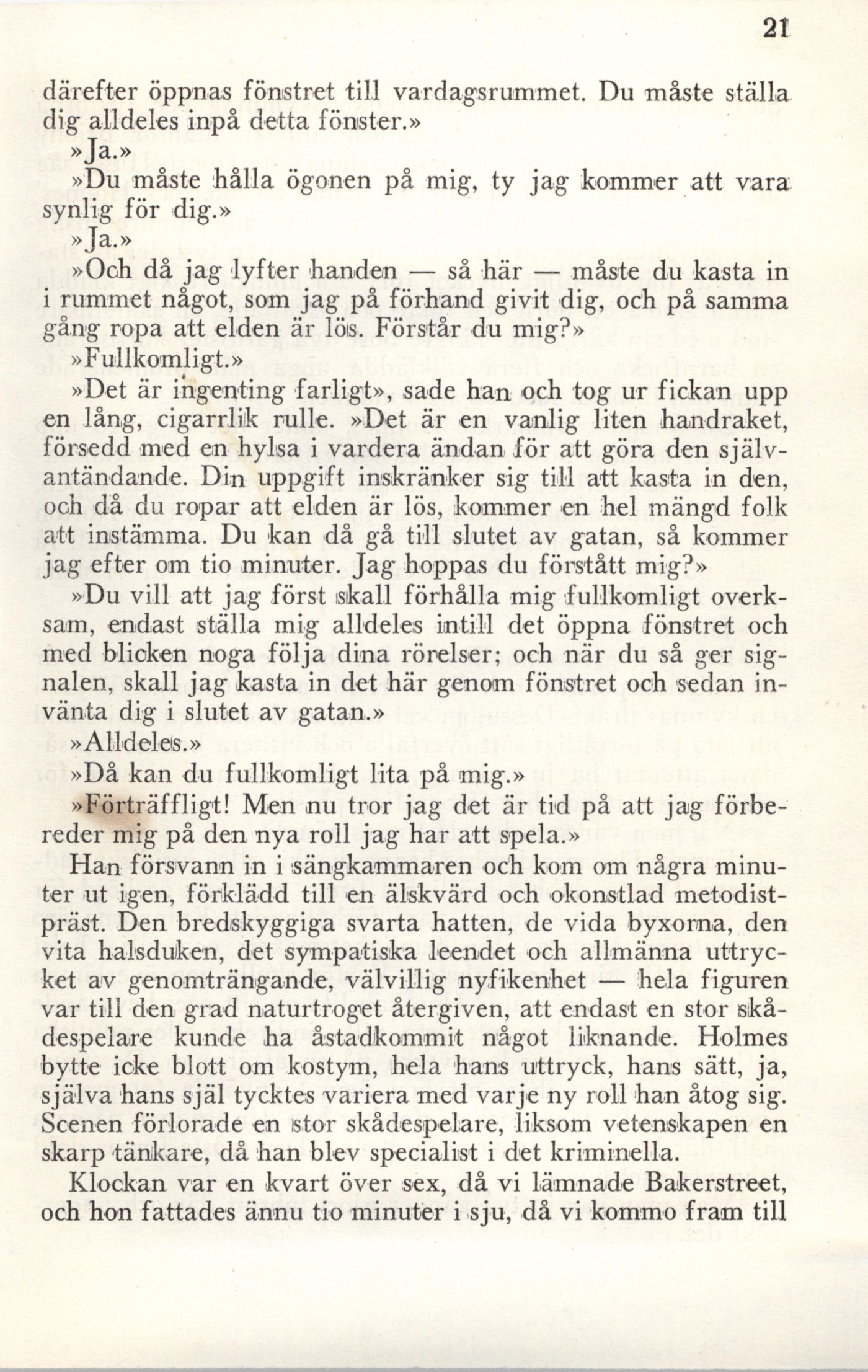 21

därefter öppnas fönstret till vardagsrummet. Du måste ställa dig alldeles inpå detta fönster.»

»Ja.»

»Du måste hålla ögonen på mig, ty jag kommer att vara synlig för dig.»

»Ja.»

»Och då jag lyfter handen — så här — måste du kasta in i rummet något, som jag på förhand givit dig, och på samma gång ropa att elden är lös. Förstår du mig?»

»Fullkomligt.»

»Det är ingenting farligt», sade han och tog ur fickan upp en lång, cigarrlik rulle. »Det är en vanlig liten handraket, försedd med en hylsa i vardera ändan för att göra den självantändande. Din uppgift inskränker sig till att kasta in den, och då du ropar att elden är lös, kommer en hel mängd folk att instämma. Du kan då gå till slutet av gatan, så kommer jag efter om tio minuter. Jag hoppas du förstått mig?»

»Du vill att jag först skall förhålla mig fullkomligt overksam, endast ställa mig alldeles intill det öppna fönstret och med blicken noga följa dina rörelser; och när du så ger signalen, skall jag kasta in det här genom fönstret och sedan invänta dig i slutet av gatan.»

»Alldeles.»

»Då kan du fullkomligt lita på mig.»

»Förträffligt! Men nu tror jag det är tid på att jag förbereder mig på den nya roll jag har att spela.»

Han försvann in i sängkammaren och kom om några minuter ut igen, förklädd till en älskvärd och okonstlad metodistpräst. Den bredskyggiga svarta hatten, de vida byxorna, den vita halsduken, det sympatiska leendet och allmänna uttrycket av genomträngande, välvillig nyfikenhet — hela figuren var till den grad naturtroget återgiven, att endast en stor skådespelare kunde ha åstadkommit något liknande. Holmes bytte icke blott om kostym, hela hans uttryck, hans sätt, ja, själva hans själ tycktes variera med varje ny roll han åtog sig. Scenen förlorade en stor skådespelare, liksom vetenskapen en skarp tänkare, då han blev specialist i det kriminella.

Klockan var en kvart över sex, då vi lämnade Bakerstreet, och hon fattades ännu tio minuter i sju, då vi kommo fram till